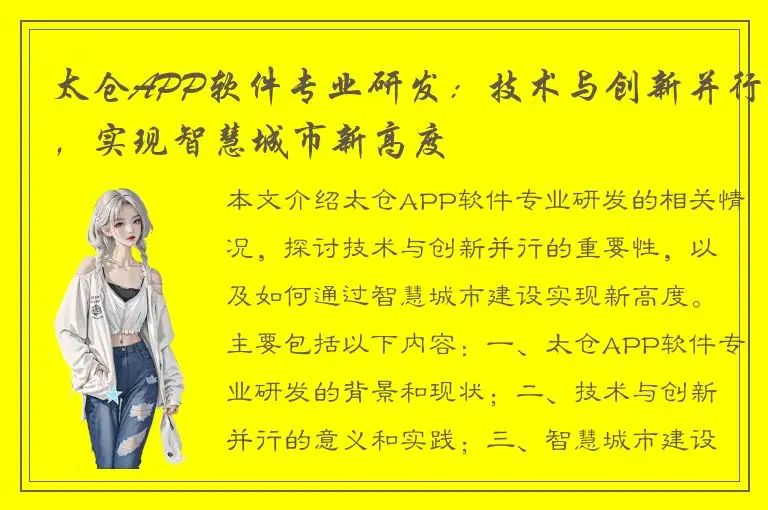 太仓APP软件专业研发：技术与创新并行，实现智慧城市新高度

本文介绍太仓APP软件专业研发的相关情况，探讨技术与创新并行的重要性，以及如何通过智慧城市建设实现新高度。主要包括以下内容：一、太仓APP软件专业研发的背景和现状；二、技术与创新并行的意义和实践；三、智慧城市建设